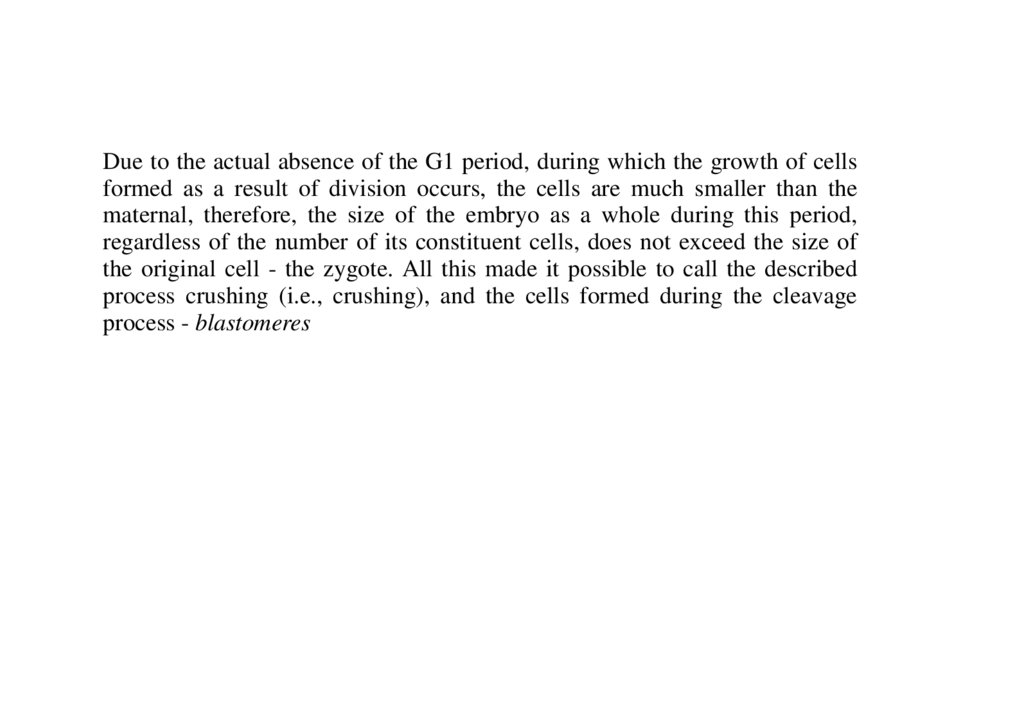 Due to the actual absence of the G1 period, during which the growth of cells formed as a result of division occurs, the cells are much smaller than the maternal, therefore, the size of the embryo as a whole during this period, regardless of the number of its constituent cells, does not exceed the size of the original cell - the zygote. All this made it possible to call the described process crushing (i.e., crushing), and the cells formed during the cleavage process - blastomeres